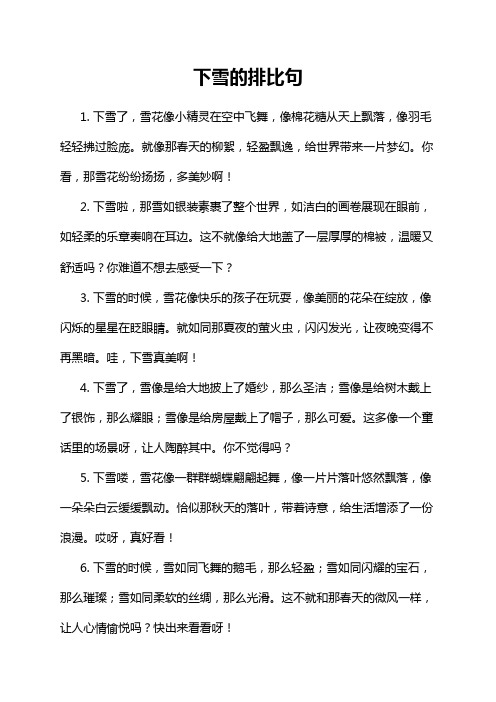 下雪的排比句

1. 下雪了，雪花像小精灵在空中飞舞，像棉花糖从天上飘落，像羽毛轻轻拂过脸庞。就像那春天的柳絮，轻盈飘逸，给世界带来一片梦幻。你看，那雪花纷纷扬扬，多美妙啊！

2. 下雪啦，那雪如银装素裹了整个世界，如洁白的画卷展现在眼前，如轻柔的乐章奏响在耳边。这不就像给大地盖了一层厚厚的棉被，温暖又舒适吗？你难道不想去感受一下？

3. 下雪的时候，雪花像快乐的孩子在玩耍，像美丽的花朵在绽放，像闪烁的星星在眨眼睛。就如同那夏夜的萤火虫，闪闪发光，让夜晚变得不再黑暗。哇，下雪真美啊！

4. 下雪了，雪像是给大地披上了婚纱，那么圣洁；雪像是给树木戴上了银饰，那么耀眼；雪像是给房屋戴上了帽子，那么可爱。这多像一个童话里的场景呀，让人陶醉其中。你不觉得吗？

5. 下雪喽，雪花像一群群蝴蝶翩翩起舞，像一片片落叶悠然飘落，像一朵朵白云缓缓飘动。恰似那秋天的落叶，带着诗意，给生活增添了一份浪漫。哎呀，真好看！

6. 下雪的时候，雪如同飞舞的鹅毛，那么轻盈；雪如同闪耀的宝石，那么璀璨；雪如同柔软的丝绸，那么光滑。这不就和那春天的微风一样，让人心情愉悦吗？快出来看看呀！